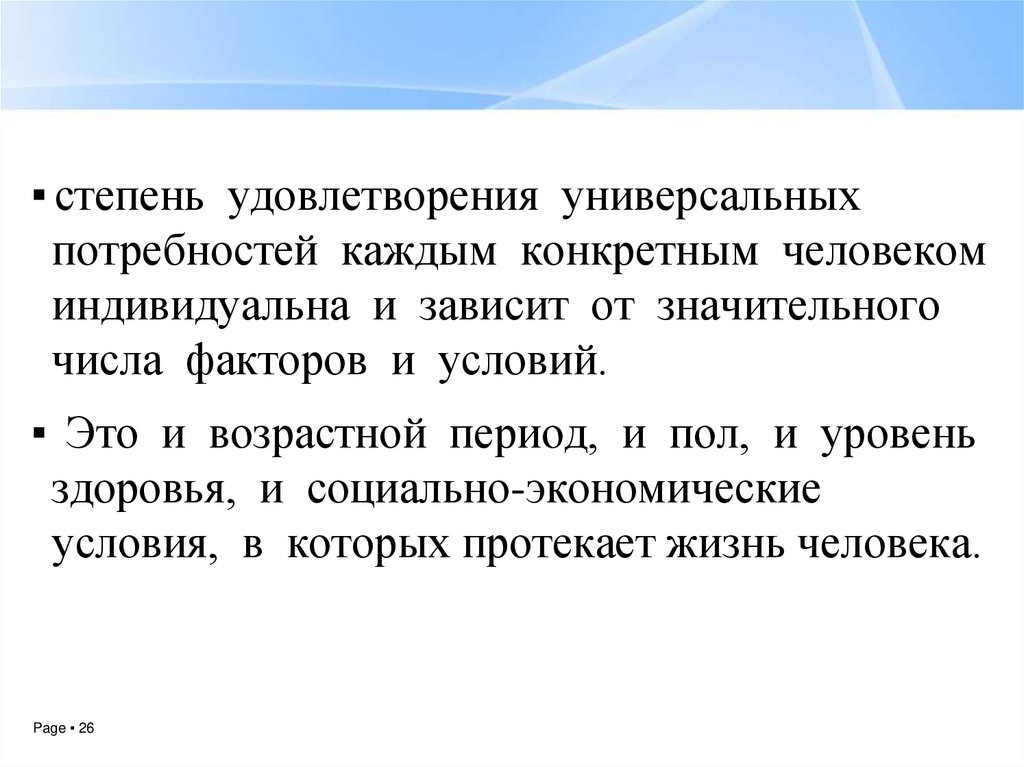 ▪ степень удовлетворения универсальных потребностей каждым конкретным человеком индивидуальна и зависит от значительного числа факторов и условий.

▪ Это и возрастной период, и пол, и уровень здоровья, и социально-экономические условия, в которых протекает жизнь человека.

Page ▪ 26